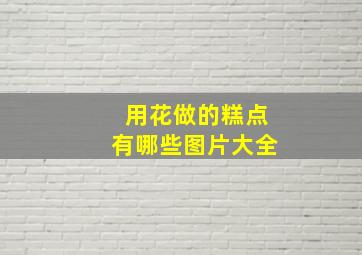 用花做的糕点
有哪些图片大全